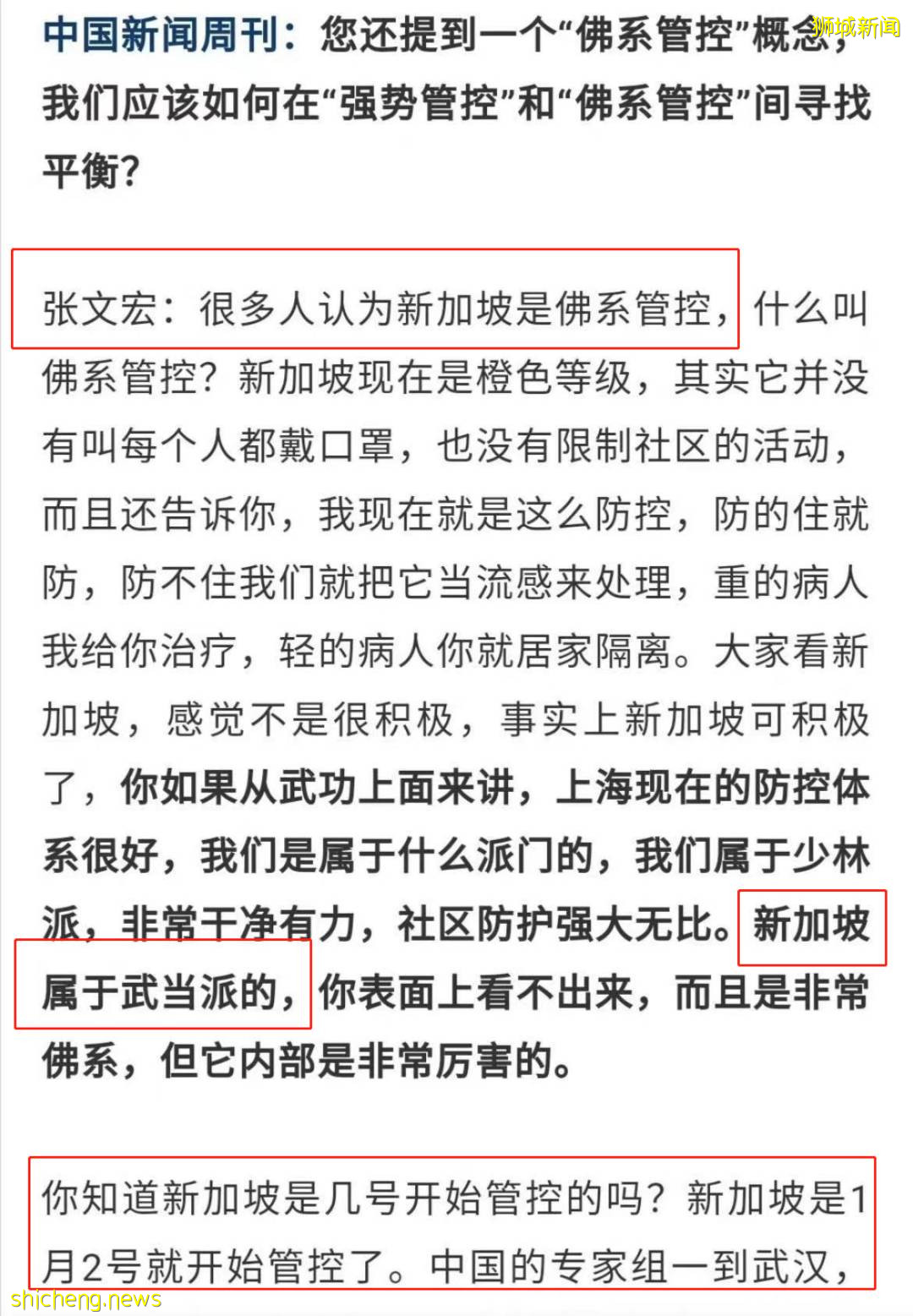 狮城新闻

中国新闻周刊：您还提到一个“佛系管控”概念，我们应该如何在“强势管控”和“佛系管控”间寻找平衡？

张文宏：很多人认为新加坡是佛系管控，什么叫佛系管控？新加坡现在是橙色等级，其实它并没有叫每个人都戴口罩，也没有限制社区的活动，而且还告诉你，我现在就是这么防控，防的住就防，防不住我们就把它当流感来处理，重的病人我给你治疗，轻的病人你就居家隔离。大家看新加坡，感觉不是很积极，事实上新加坡可积极了，你如果从武功上面来讲，上海现在的防控体系很好，我们是属于什么派门的，我们属于少林派，非常干净有力，社区防护强大无比。新加坡属于武当派的，你表面上看不出来，而且是非常佛系，但它内部是非常厉害的。

你知道新加坡是几号开始管控的吗？新加坡是1月2号就开始管控了。中国的专家组一到武汉，

shicheng.news